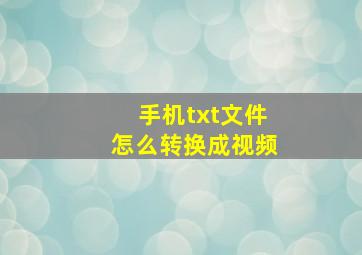 手机txt文件
怎么转换成视频